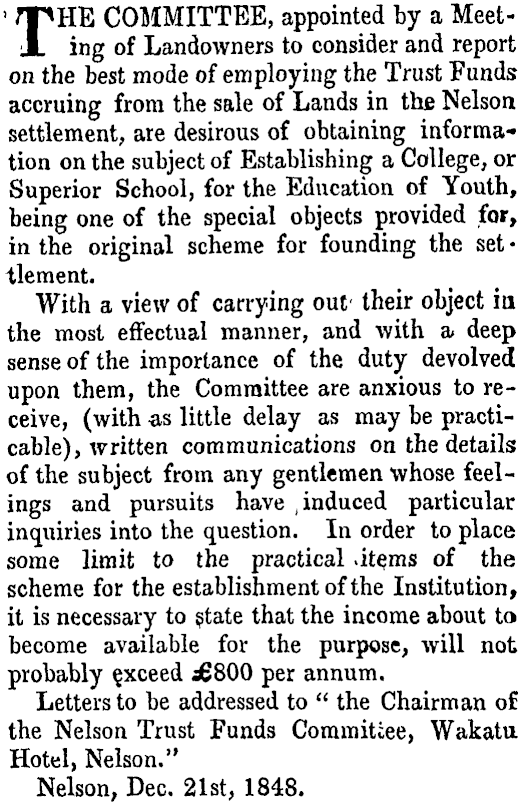 THE COMMITTEE, appointed by a Meeting of Landowners to consider and report on the best mode of employing the Trust Funds accruing from the sale of Lands in the Nelson settlement, are desirous of obtaining information on the subject of Establishing a College, or Superior School, for the Education of Youth, being one of the special objects provided for, in the original scheme for founding the settlement.

With a view of carrying out their object in the most effectual manner, and with a deep sense of the importance of the duty devolved upon them, the Committee are anxious to receive, (with as little delay as may be practicable), written communications on the details of the subject from any gentlemen whose feelings and pursuits have induced particular inquiries into the question. In order to place some limit to the practical items of the scheme for the establishment of the Institution, it is necessary to state that the income about to become available for the purpose, will not probably exceed £800 per annum.

Letters to be addressed to " the Chairman of the Nelson Trust Funds Committee, Wakatu Hotel, Nelson."

Nelson, Dec. 21st, 1848.